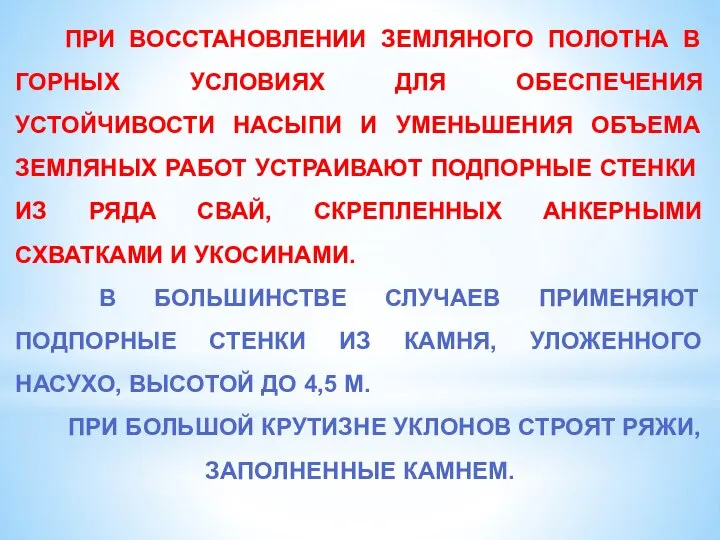 ПРИ ВОССТАНОВЛЕНИИ ЗЕМЛЯНОГО ПОЛОТНА В ГОРНЫХ УСЛОВИЯХ ДЛЯ ОБЕСПЕЧЕНИЯ УСТОЙЧИВОСТИ НАСЫПИ И УМЕНЬШЕНИЯ ОБЪЕМА ЗЕМЛЯНЫХ РАБОТ УСТРАИВАЮТ ПОДПОРНЫЕ СТЕНКИ ИЗ РЯДА СВАЙ, СКРЕПЛЕННЫХ АНКЕРНЫМИ СХВАТКАМИ И УКОСИНАМИ.

В БОЛЬШИНСТВЕ СЛУЧАЕВ ПРИМЕНЯЮТ ПОДПОРНЫЕ СТЕНКИ ИЗ КАМНЯ, УЛОЖЕННОГО НАСУХО, ВЫСОТОЙ ДО 4,5 М.

ПРИ БОЛЬШОЙ КРУТИЗНЕ УКЛОНОВ СТРОЯТ РЯЖИ, ЗАПОЛНЕННЫЕ КАМНЕМ.